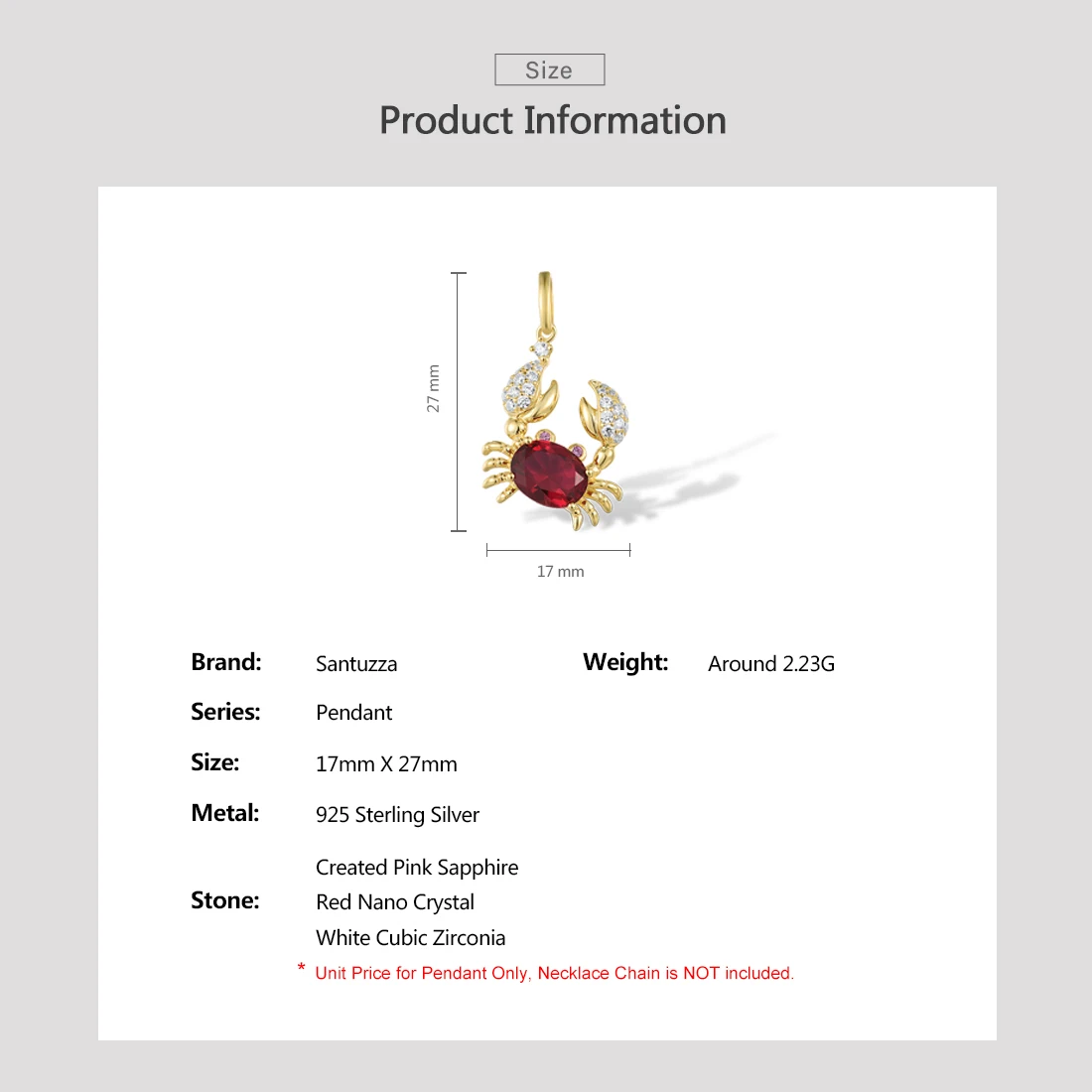 Size

Product Information

27 mm

17 mm

Brand: Santuzza

Weight: Around 2.23G

Series: Pendant

Size: 17mm X 27mm

Metal: 925 Sterling Silver

Stone: Created Pink Sapphire
Red Nano Crystal
White Cubic Zirconia

* Unit Price for Pendant Only, Necklace Chain is NOT included.